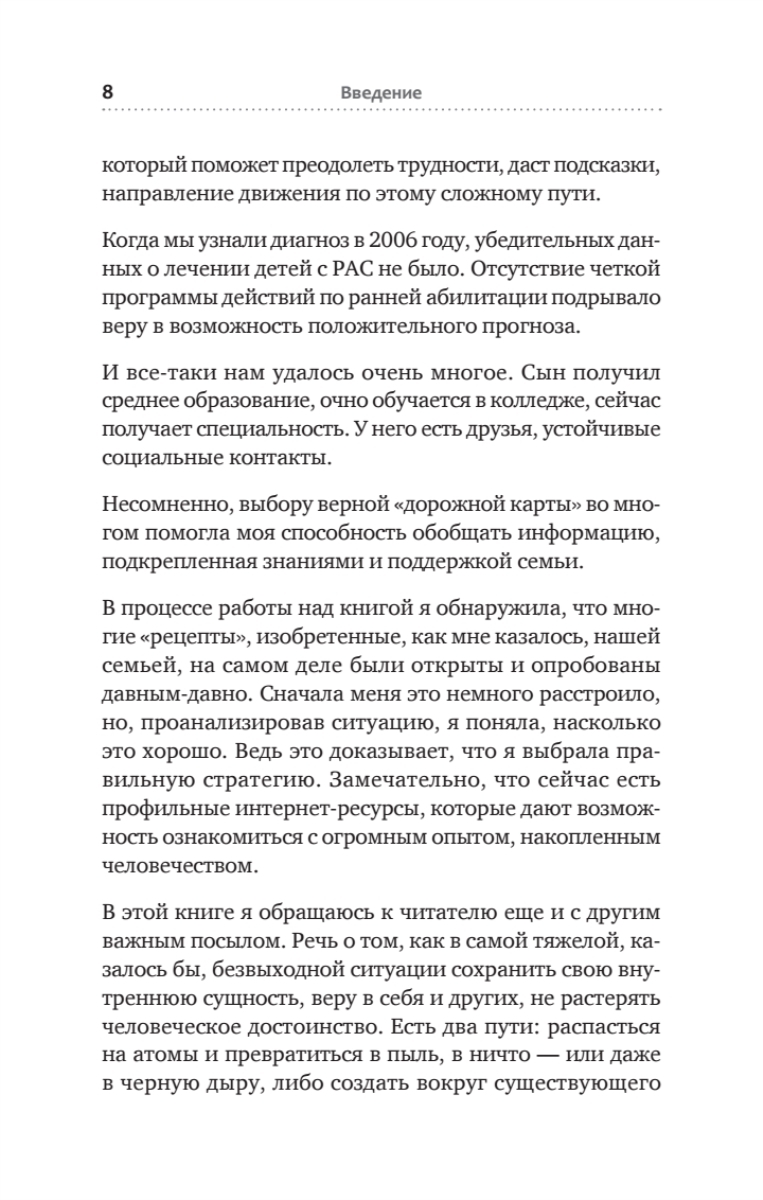 8 Введение

который поможет преодолеть трудности, даст подсказки, направление движения по этому сложному пути.

Когда мы узнали диагноз в 2006 году, убедительных данных о лечении детей с РАС не было. Отсутствие четкой программы действий по ранней абилитации подрывало веру в возможность положительного прогноза.

И все-таки нам удалось очень многое. Сын получил среднее образование, очно обучается в колледже, сейчас получает специальность. У него есть друзья, устойчивые социальные контакты.

Несомненно, выбору верной «дорожной карты» во многом помогла моя способность обобщать информацию, подкрепленная знаниями и поддержкой семьи.

В процессе работы над книгой я обнаружила, что многие «рецепты», изобретенные, как мне казалось, нашей семьей, на самом деле были открыты и опробованы давным-давно. Сначала меня это немного расстроило, но, проанализировав ситуацию, я поняла, насколько это хорошо. Ведь это доказывает, что я выбрала правильную стратегию. Замечательно, что сейчас есть профильные интернет-ресурсы, которые дают возможность ознакомиться с огромным опытом, накопленным человечеством.

В этой книге я обращаюсь к читателю еще и с другим важным посылом. Речь о том, как в самой тяжелой, казалось бы, безвыходной ситуации сохранить свою внутреннюю сущность, веру в себя и других, не растерять человеческое достоинство. Есть два пути: распасться на атомы и превратиться в пыль, в ничто — или даже в черную дыру, либо создать вокруг существующего